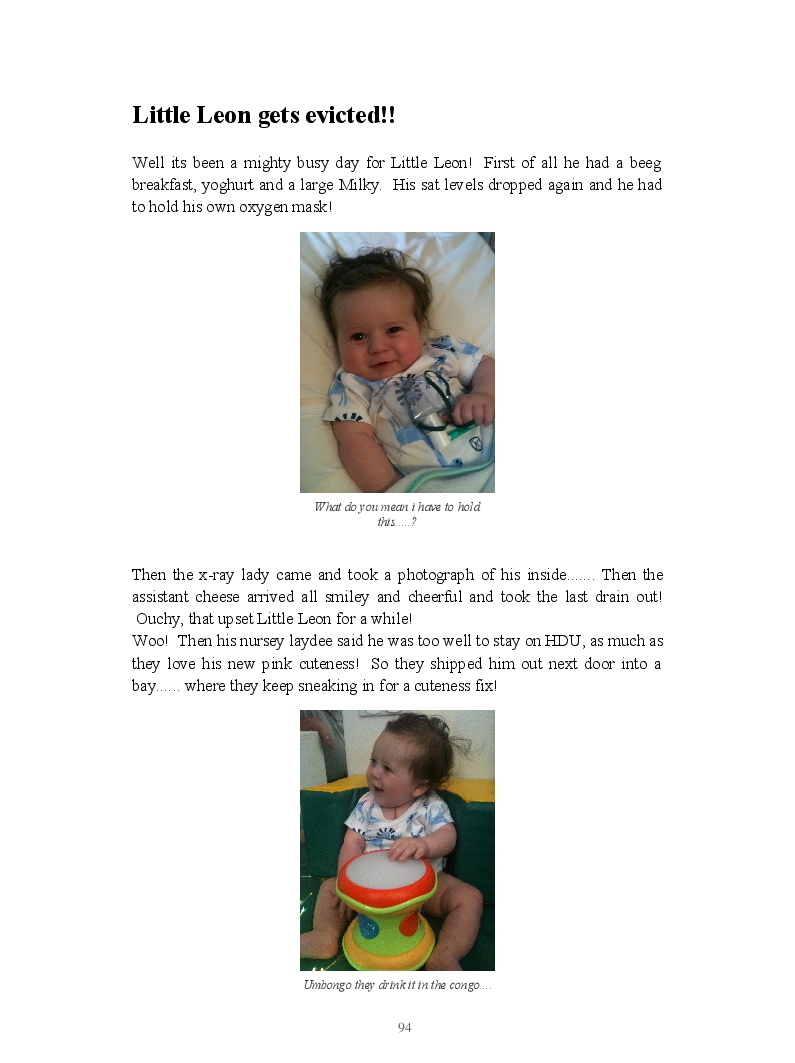 Little Leon gets evicted!!

Well its been a mighty busy day for Little Leon! First of all he had a beeg breakfast, yoghurt and a large Milky. His sat levels dropped again and he had to hold his own oxygen mask!

What do you mean i have to hold this.....?

Then the x-ray lady came and took a photograph of his inside....... Then the assistant cheese arrived all smiley and cheerful and took the last drain out! Ouchy, that upset Little Leon for a while!
Woo! Then his nursey laydee said he was too well to stay on HDU, as much as they love his new pink cuteness! So they shipped him out next door into a bay...... where they keep sneaking in for a cuteness fix!

Umbongo they drink it in the congo....

94